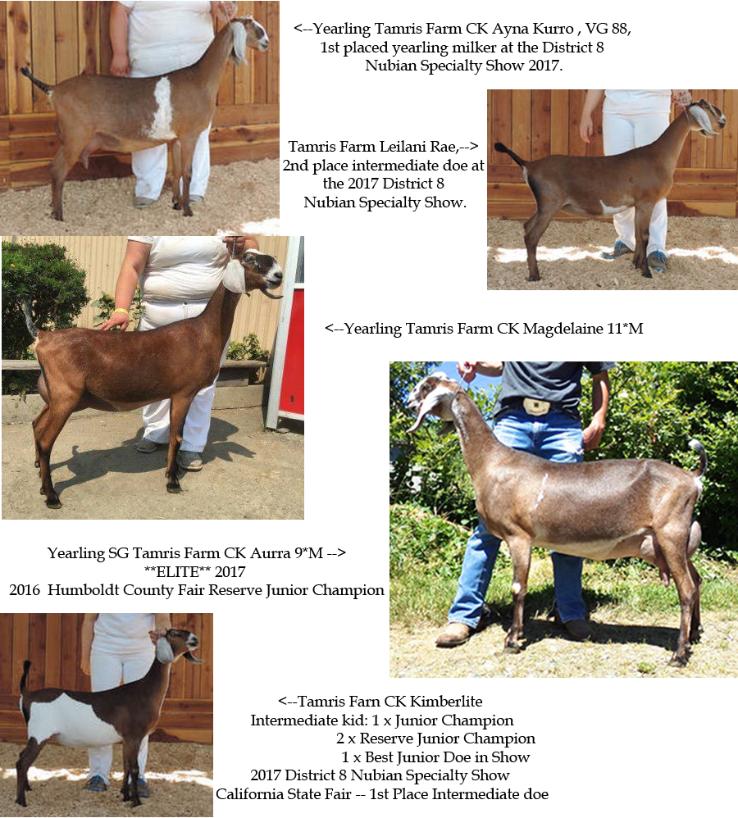 <--Yearling Tamris Farm CK Ayna Kurro , VG 88,
1st placed yearling milker at the District 8
Nubian Specialty Show 2017.

Tamris Farm Leilani Rae,-->
2nd place intermediate doe at
the 2017 District 8
Nubian Specialty Show.

<--Yearling Tamris Farm CK Magdelaine 11*M

Yearling SG Tamris Farm CK Aurra 9*M -->
**ELITE** 2017
2016 Humboldt County Fair Reserve Junior Champion

<--Tamris Farn CK Kimberlite
Intermediate kid: 1 x Junior Champion
2 x Reserve Junior Champion
1 x Best Junior Doe in Show
2017 District 8 Nubian Specialty Show
California State Fair -- 1st Place Intermediate doe